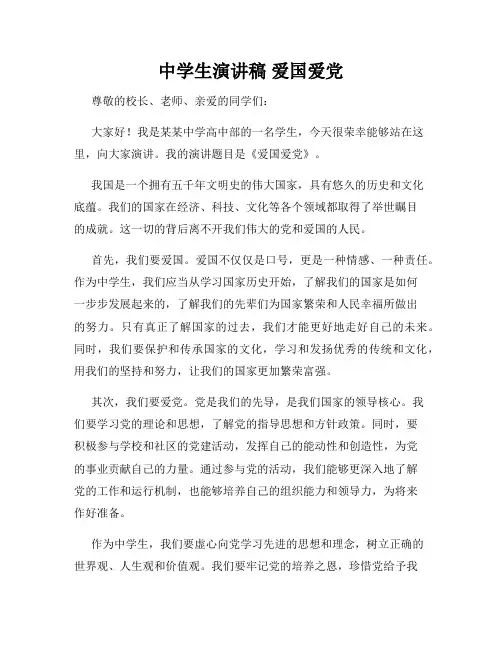 中学生演讲稿 爱国爱党

尊敬的校长、老师、亲爱的同学们：

大家好！我是某某中学高中部的一名学生，今天很荣幸能够站在这里，向大家演讲。我的演讲题目是《爱国爱党》。

我国是一个拥有五千年文明史的伟大国家，具有悠久的历史和文化底蕴。我们的国家在经济、科技、文化等各个领域都取得了举世瞩目的成就。这一切的背后离不开我们伟大的党和爱国的人民。

首先，我们要爱国。爱国不仅仅是口号，更是一种情感、一种责任。作为中学生，我们应当从学习国家历史开始，了解我们的国家是如何一步步发展起来的，了解我们的先辈们为国家繁荣和人民幸福所做出的努力。只有真正了解国家的过去，我们才能更好地走好自己的未来。同时，我们要保护和传承国家的文化，学习和发扬优秀的传统和文化，用我们的坚持和努力，让我们的国家更加繁荣富强。

其次，我们要爱党。党是我们的先导，是我们国家的领导核心。我们要学习党的理论和思想，了解党的指导思想和方针政策。同时，要积极参与学校和社区的党建活动，发挥自己的能动性和创造性，为党的事业贡献自己的力量。通过参与党的活动，我们能够更深入地了解党的工作和运行机制，也能够培养自己的组织能力和领导力，为将来作好准备。

作为中学生，我们要虚心向党学习先进的思想和理念，树立正确的世界观、人生观和价值观。我们要牢记党的培养之恩，珍惜党给予我